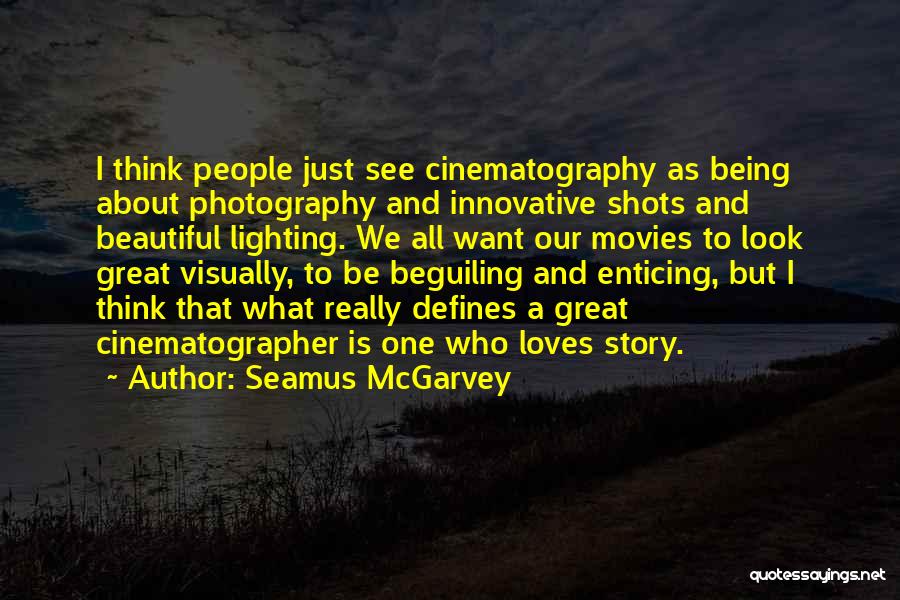 I think people just see cinematography as being about photography and innovative shots and beautiful lighting. We all want our movies to look great visually, to be beguiling and enticing, but I think that what really defines a great cinematographer is one who loves story.

~ Author: Seamus McGarvey

quotessayings.net